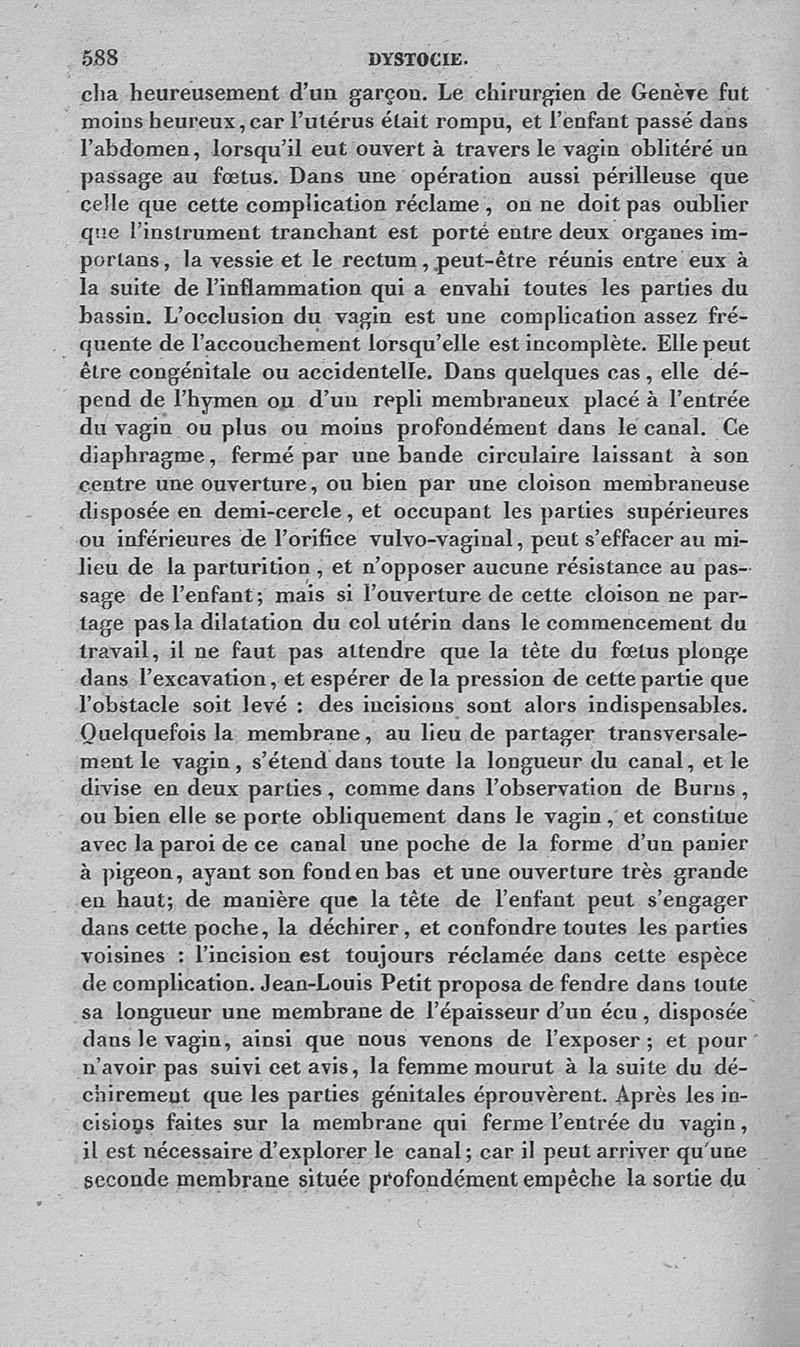 588 DYSTOCIE.

cha heureusement d'un garçon. Le chirurgien de Genève fut moins heureux, car l'utérus était rompu, et l'enfant passé dans l'abdomen, lorsqu'il eut ouvert à travers le vagin oblitéré un passage au fœtus. Dans une opération aussi périlleuse que celle que cette complication réclame, on ne doit pas oublier que l'instrument tranchant est porté entre deux organes importans, la vessie et le rectum, peut-être réunis entre eux à la suite de l'inflammation qui a envahi toutes les parties du bassin. L'occlusion du vagin est une complication assez fréquente de l'accouchement lorsqu'elle est incomplète. Elle peut être congénitale ou accidentelle. Dans quelques cas, elle dépend de l'hymen ou d'un repli membraneux placé à l'entrée du vagin ou plus ou moins profondément dans le canal. Ce diaphragme, fermé par une bande circulaire laissant à son centre une ouverture, ou bien par une cloison membraneuse disposée en demi-cercle, et occupant les parties supérieures ou inférieures de l'orifice vulvo-vaginal, peut s'effacer au milieu de la parturition, et n'opposer aucune résistance au passage de l'enfant; mais si l'ouverture de cette cloison ne partage pas la dilatation du col utérin dans le commencement du travail, il ne faut pas attendre que la tête du fœtus plonge dans l'excavation, et espérer de la pression de cette partie que l'obstacle soit levé : des incisions sont alors indispensables. Quelquefois la membrane, au lieu de partager transversalement le vagin, s'étend dans toute la longueur du canal, et le divise en deux parties, comme dans l'observation de Burns, ou bien elle se porte obliquement dans le vagin, et constitue avec la paroi de ce canal une poche de la forme d'un panier à pigeon, ayant son fond en bas et une ouverture très grande en haut; de manière que la tête de l'enfant peut s'engager dans cette poche, la déchirer, et confondre toutes les parties voisines : l'incision est toujours réclamée dans cette espèce de complication. Jean-Louis Petit proposa de fendre dans toute sa longueur une membrane de l'épaisseur d'un écu, disposée dans le vagin, ainsi que nous venons de l'exposer; et pour n'avoir pas suivi cet avis, la femme mourut à la suite du déchirement que les parties génitales éprouvèrent. Après les incisions faites sur la membrane qui ferme l'entrée du vagin, il est nécessaire d'explorer le canal; car il peut arriver qu'une seconde membrane située profondément empêche la sortie du